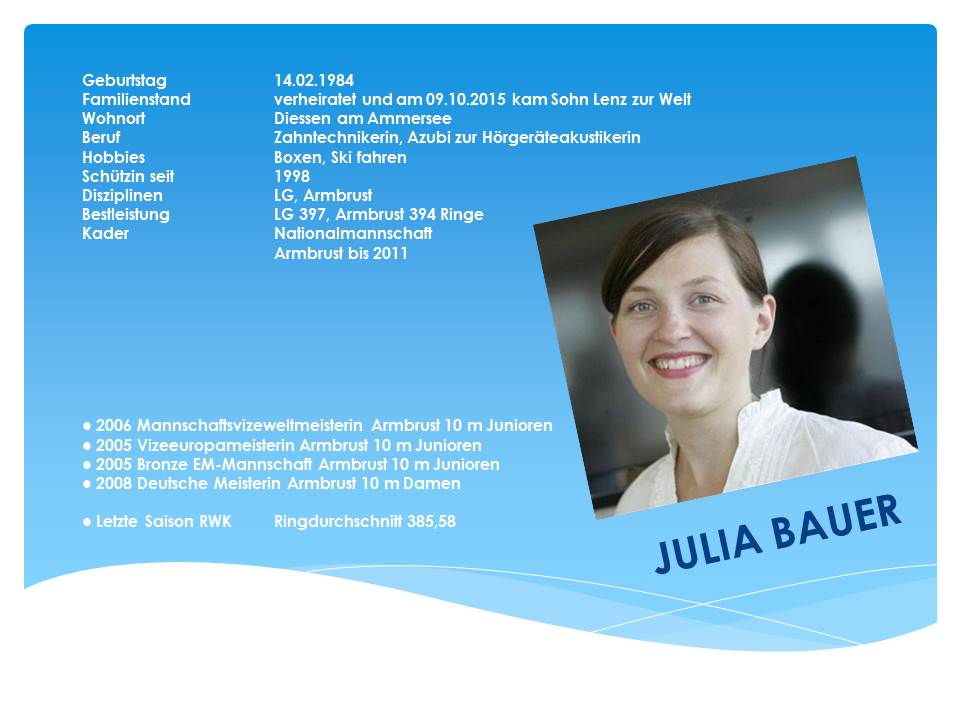 | | |
|---|---|
| Geburtstag | 14.02.1984 |
| Familienstand | verheiratet und am 09.10.2015 kam Sohn Lenz zur Welt |
| Wohnort | Diessen am Ammersee |
| Beruf | Zahntechnikerin, Azubi zur Hörgeräteakustikerin |
| Hobbies | Boxen, Ski fahren |
| Schützin seit | 1998 |
| Disziplinen | LG, Armbrust |
| Bestleistung | LG 397, Armbrust 394 Ringe |
| Kader | Nationalmannschaft Armbrust bis 2011 |

● 2006 Mannschaftsvizeweltmeisterin Armbrust 10 m Junioren
● 2005 Vizeeuropameisterin Armbrust 10 m Junioren
● 2005 Bronze EM-Mannschaft Armbrust 10 m Junioren
● 2008 Deutsche Meisterin Armbrust 10 m Damen

● Letzte Saison RWK Ringdurchschnitt 385,58

JULIA BAUER